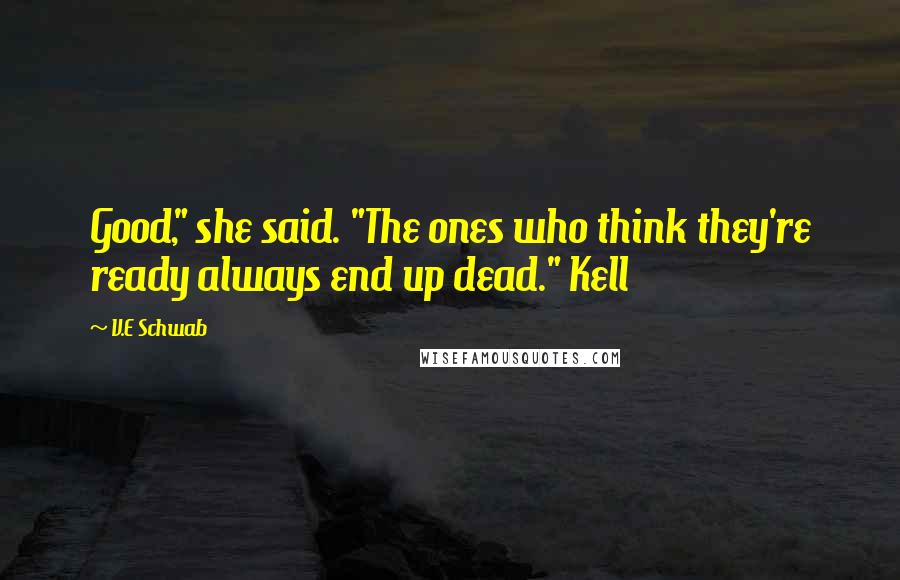 Good," she said. "The ones who think they're ready always end up dead." Kell

~ V.E Schwab

WISEFAMOUSQUOTES.COM